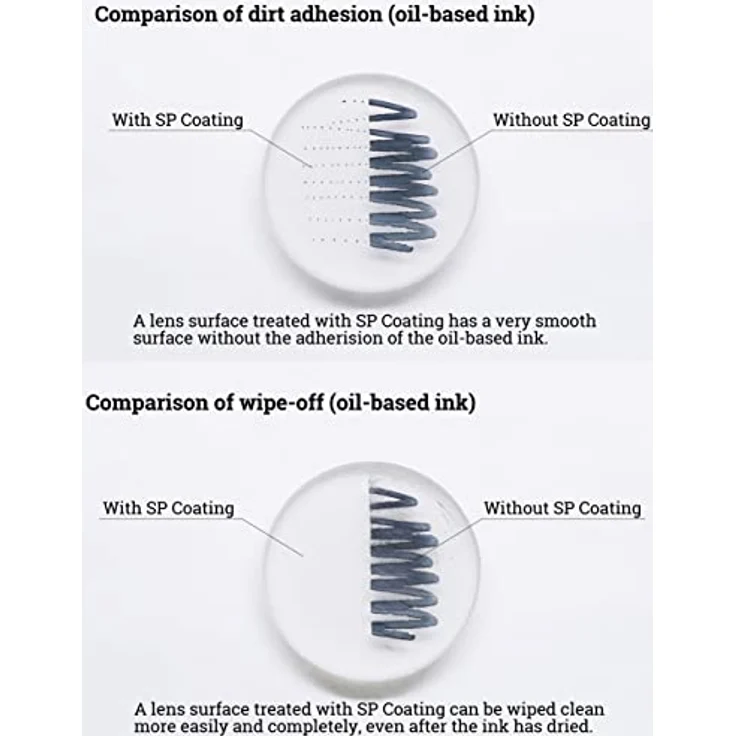 Comparison of dirt adhesion (oil-based ink)

With SP Coating

Without SP Coating

A lens surface treated with SP Coating has a very smooth surface without the adherision of the oil-based ink.

Comparison of wipe-off (oil-based ink)

With SP Coating

Without SP Coating

A lens surface treated with SP Coating can be wiped clean more easily and completely, even after the ink has dried.